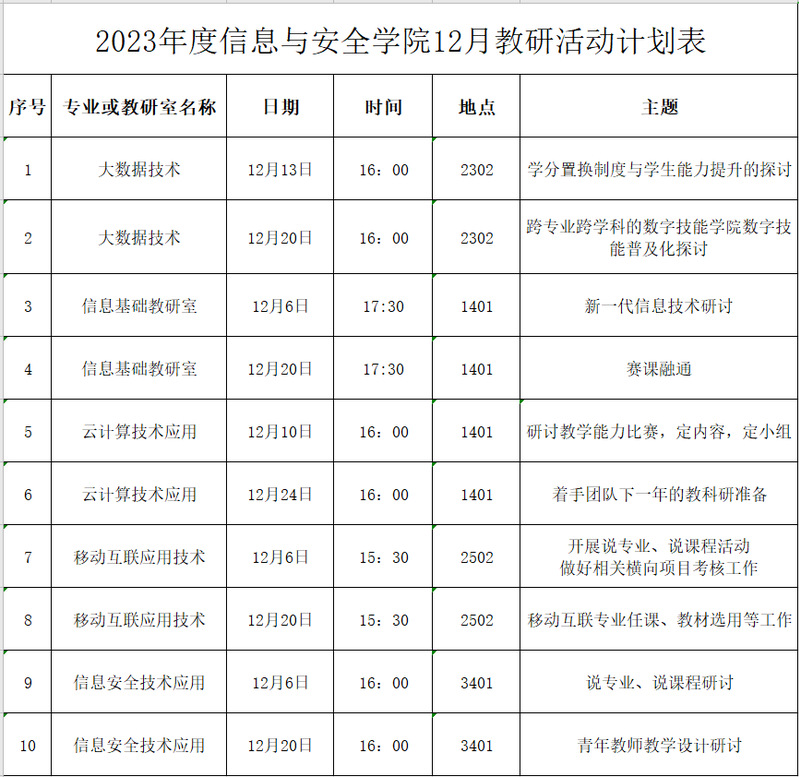 2023年度信息与安全学院12月教研活动计划表

| 序号 | 专业或教研室名称 | 日期 | 时间 | 地点 | 主题 |
|---|---|---|---|---|---|
| 1 | 大数据技术 | 12月13日 | 16：00 | 2302 | 学分置换制度与学生能力提升的探讨 |
| 2 | 大数据技术 | 12月20日 | 16：00 | 2302 | 跨专业跨学科的数字技能学院数字技能普及化探讨 |
| 3 | 信息基础教研室 | 12月6日 | 17:30 | 1401 | 新一代信息技术研讨 |
| 4 | 信息基础教研室 | 12月20日 | 17:30 | 1401 | 赛课融通 |
| 5 | 云计算技术应用 | 12月10日 | 16：00 | 1401 | 研讨教学能力比赛，定内容，定小组 |
| 6 | 云计算技术应用 | 12月24日 | 16：00 | 1401 | 着手团队下一年的教科研准备 |
| 7 | 移动互联应用技术 | 12月6日 | 15：30 | 2502 | 开展说专业、说课程活动 做好相关横向项目考核工作 |
| 8 | 移动互联应用技术 | 12月20日 | 15：30 | 2502 | 移动互联专业任课、教材选用等工作 |
| 9 | 信息安全技术应用 | 12月6日 | 16：00 | 3401 | 说专业、说课程研讨 |
| 10 | 信息安全技术应用 | 12月20日 | 16：00 | 3401 | 青年教师教学设计研讨 |